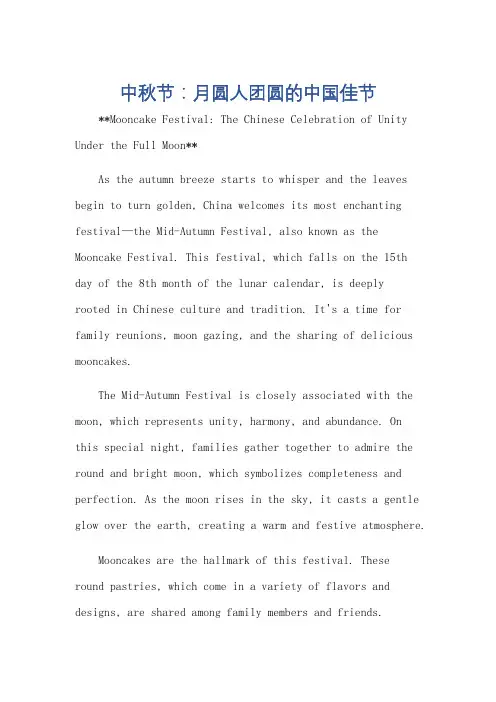 中秋节：月圆人团圆的中国佳节

**Mooncake Festival: The Chinese Celebration of Unity Under the Full Moon**

As the autumn breeze starts to whisper and the leaves begin to turn golden, China welcomes its most enchanting festival—the Mid-Autumn Festival, also known as the Mooncake Festival. This festival, which falls on the 15th day of the 8th month of the lunar calendar, is deeply rooted in Chinese culture and tradition. It's a time for family reunions, moon gazing, and the sharing of delicious mooncakes.

The Mid-Autumn Festival is closely associated with the moon, which represents unity, harmony, and abundance. On this special night, families gather together to admire the round and bright moon, which symbolizes completeness and perfection. As the moon rises in the sky, it casts a gentle glow over the earth, creating a warm and festive atmosphere.

Mooncakes are the hallmark of this festival. These round pastries, which come in a variety of flavors and designs, are shared among family members and friends.